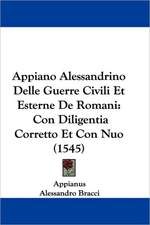 Appiano Alessandrino Delle Guerre Civili Et Esterne De Romani: Con Diligentia Corretto Et Con Nuo (1545)

Appianus
Alessandro Bracci